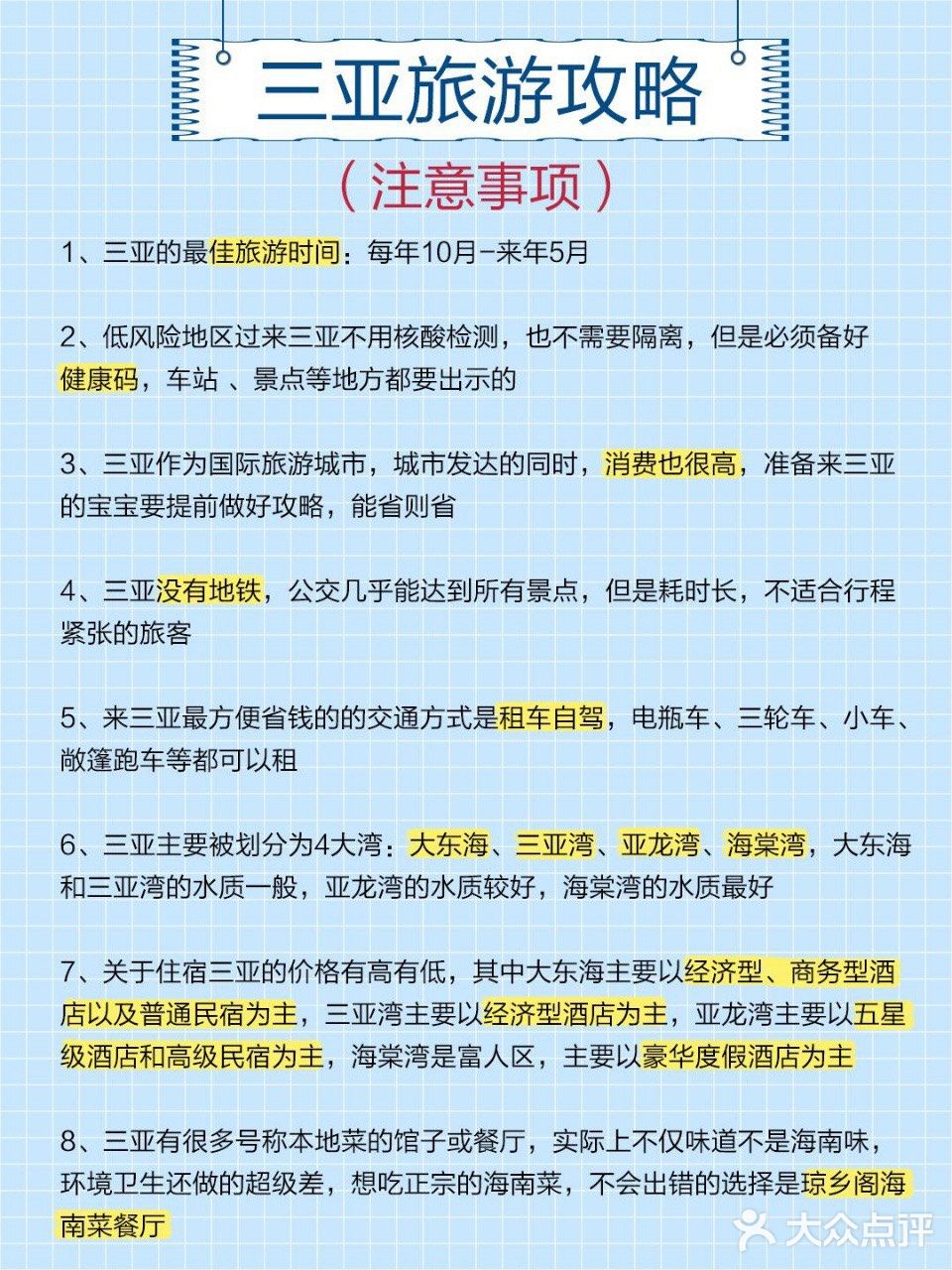 三亚旅游攻略

（注意事项）

1、三亚的最佳旅游时间：每年10月-来年5月

2、低风险地区过来三亚不用核酸检测，也不需要隔离，但是必须备好健康码，车站 、景点等地方都要出示的

3、三亚作为国际旅游城市，城市发达的同时，消费也很高，准备来三亚的宝宝要提前做好攻略，能省则省

4、三亚没有地铁，公交几乎能达到所有景点，但是耗时长，不适合行程紧张的旅客

5、来三亚最方便省钱的的交通方式是租车自驾，电瓶车、三轮车、小车、敞篷跑车等都可以租

6、三亚主要被划分为4大湾：大东海、三亚湾、亚龙湾、海棠湾，大东海和三亚湾的水质一般，亚龙湾的水质较好，海棠湾的水质最好

7、关于住宿三亚的价格有高有低，其中大东海主要以经济型、商务型酒店以及普通民宿为主，三亚湾主要以经济型酒店为主，亚龙湾主要以五星级酒店和高级民宿为主，海棠湾是富人区，主要以豪华度假酒店为主

8、三亚有很多号称本地菜的馆子或餐厅，实际上不仅味道不是海南味，环境卫生还做的超级差，想吃正宗的海南菜，不会出错的选择是琼乡阁海南菜餐厅

大众点评